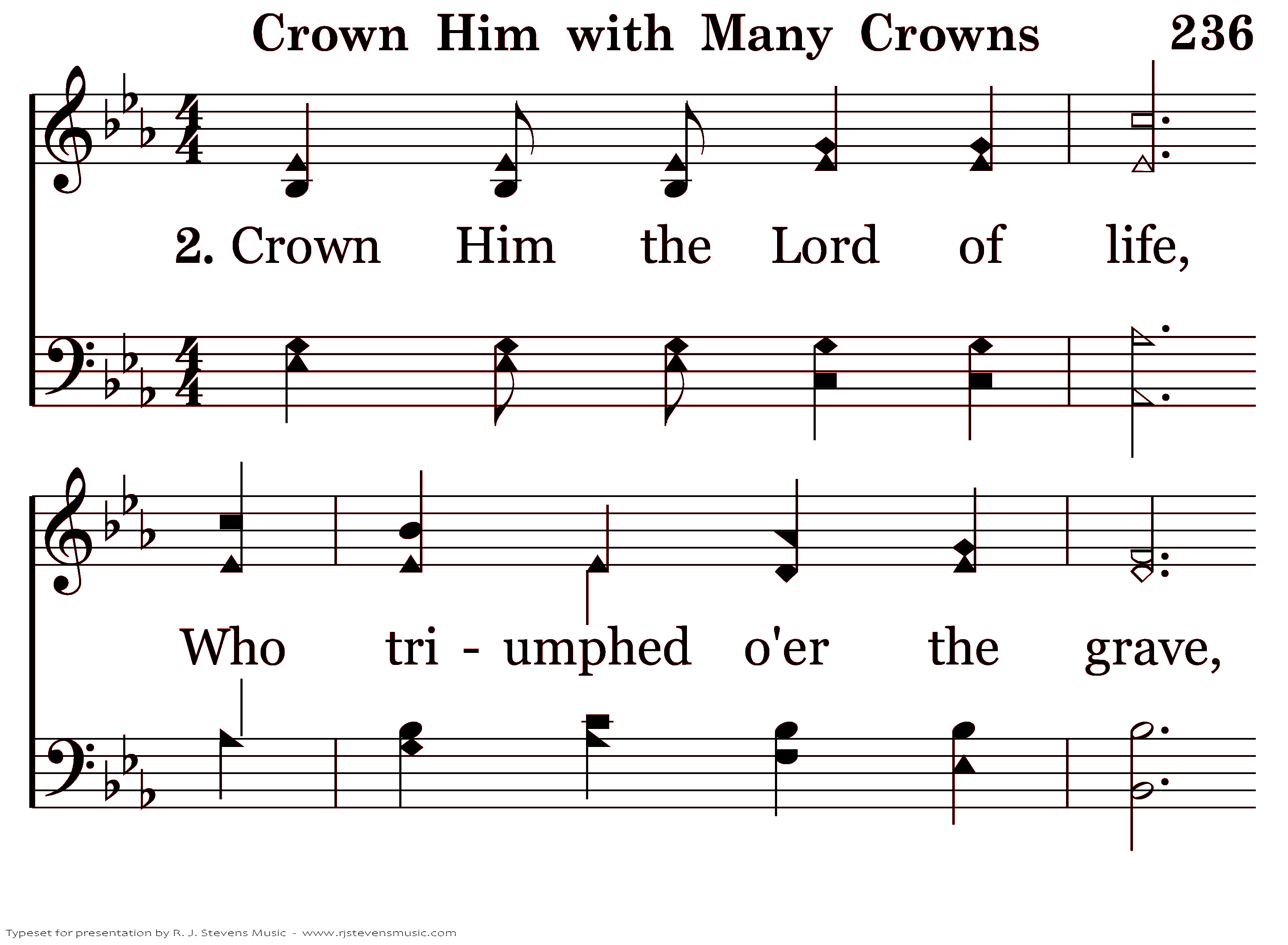 Crown Him with Many Crowns 236

2. Crown Him the Lord of life,

Who tri - umphed o'er the grave,

Typeset for presentation by R. J. Stevens Music - www.rjstevensmusic.com